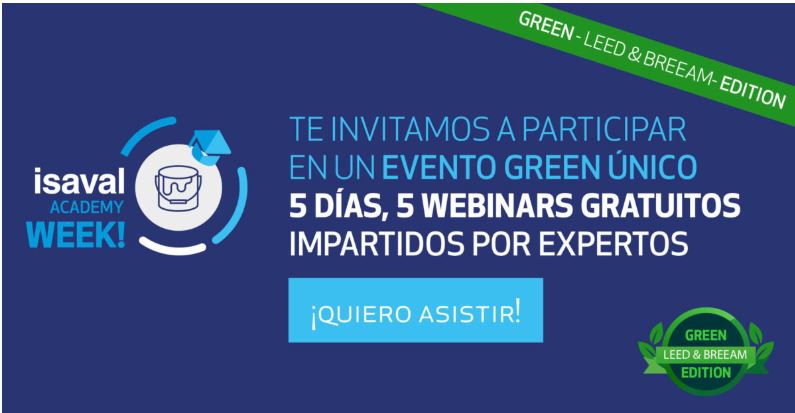 GREEN - LEED & BREEAM- EDITION

isaval
ACADEMY
WEEK!

TE INVITAMOS A PARTICIPAR EN UN EVENTO GREEN ÚNICO
5 DÍAS, 5 WEBINARS GRATUITOS
IMPARTIDOS POR EXPERTOS

¡QUIERO ASISTIR!

GREEN
LEED & BREEAM
EDITION